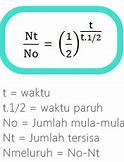 $\frac{Nt}{No} = \left(\frac{1}{2}\right)^{\frac{t}{t.1/2}}$

t = waktu
t.1/2 = waktu paruh
No = Jumlah mula-mula
Nt = Jumlah tersisa
Nmeluruh = No-Nt